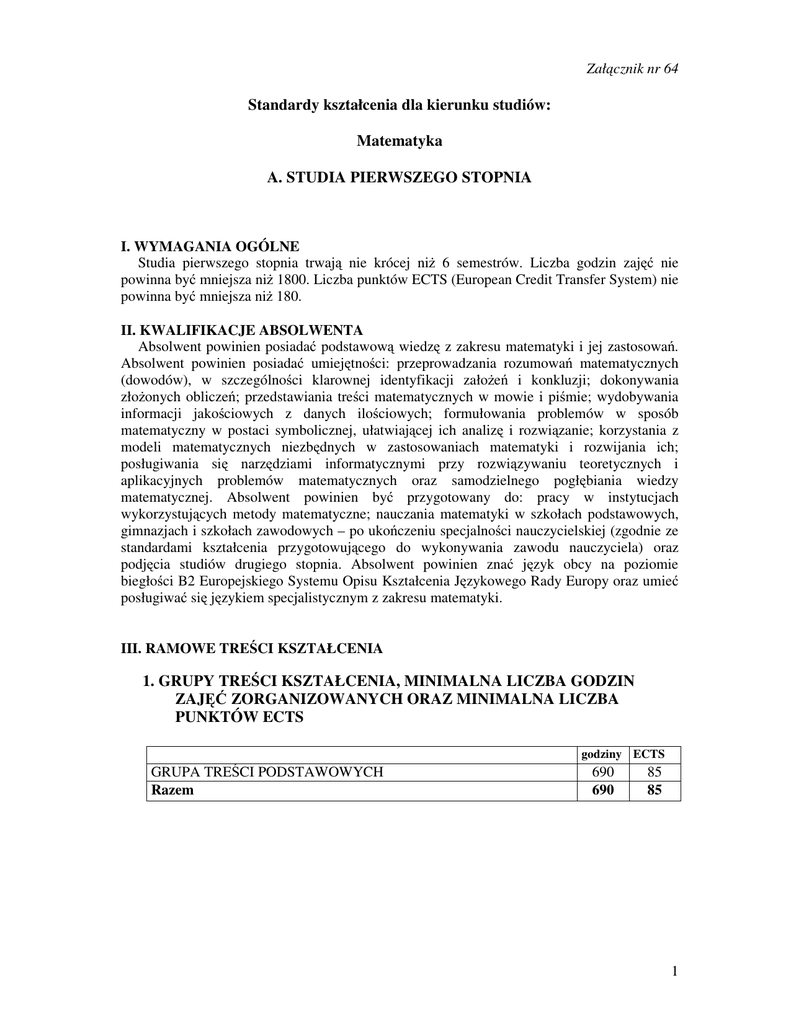 Załącznik nr 64

Standardy kształcenia dla kierunku studiów:

Matematyka

A. STUDIA PIERWSZEGO STOPNIA

I. WYMAGANIA OGÓLNE
Studia pierwszego stopnia trwają nie krócej niż 6 semestrów. Liczba godzin zajęć nie powinna być mniejsza niż 1800. Liczba punktów ECTS (European Credit Transfer System) nie powinna być mniejsza niż 180.

II. KWALIFIKACJE ABSOLWENTA
Absolwent powinien posiadać podstawową wiedzę z zakresu matematyki i jej zastosowań. Absolwent powinien posiadać umiejętności: przeprowadzania rozumowań matematycznych (dowodów), w szczególności klarownej identyfikacji założeń i konkluzji; dokonywania złożonych obliczeń; przedstawiania treści matematycznych w mowie i piśmie; wydobywania informacji jakościowych z danych ilościowych; formułowania problemów w sposób matematyczny w postaci symbolicznej, ułatwiającej ich analizę i rozwiązanie; korzystania z modeli matematycznych niezbędnych w zastosowaniach matematyki i rozwijania ich; posługiwania się narzędziami informatycznymi przy rozwiązywaniu teoretycznych i aplikacyjnych problemów matematycznych oraz samodzielnego pogłębiania wiedzy matematycznej. Absolwent powinien być przygotowany do: pracy w instytucjach wykorzystujących metody matematyczne; nauczania matematyki w szkołach podstawowych, gimnazjach i szkołach zawodowych – po ukończeniu specjalności nauczycielskiej (zgodnie ze standardami kształcenia przygotowującego do wykonywania zawodu nauczyciela) oraz podjęcia studiów drugiego stopnia. Absolwent powinien znać język obcy na poziomie biegłości B2 Europejskiego Systemu Opisu Kształcenia Językowego Rady Europy oraz umieć posługiwać się językiem specjalistycznym z zakresu matematyki.

III. RAMOWE TREŚCI KSZTAŁCENIA

1. GRUPY TREŚCI KSZTAŁCENIA, MINIMALNA LICZBA GODZIN ZAJĘĆ ZORGANIZOWANYCH ORAZ MINIMALNA LICZBA PUNKTÓW ECTS

| | godziny | ECTS |
|---|---|---|
| GRUPA TREŚCI PODSTAWOWYCH | 690 | 85 |
| **Razem** | **690** | **85** |

1